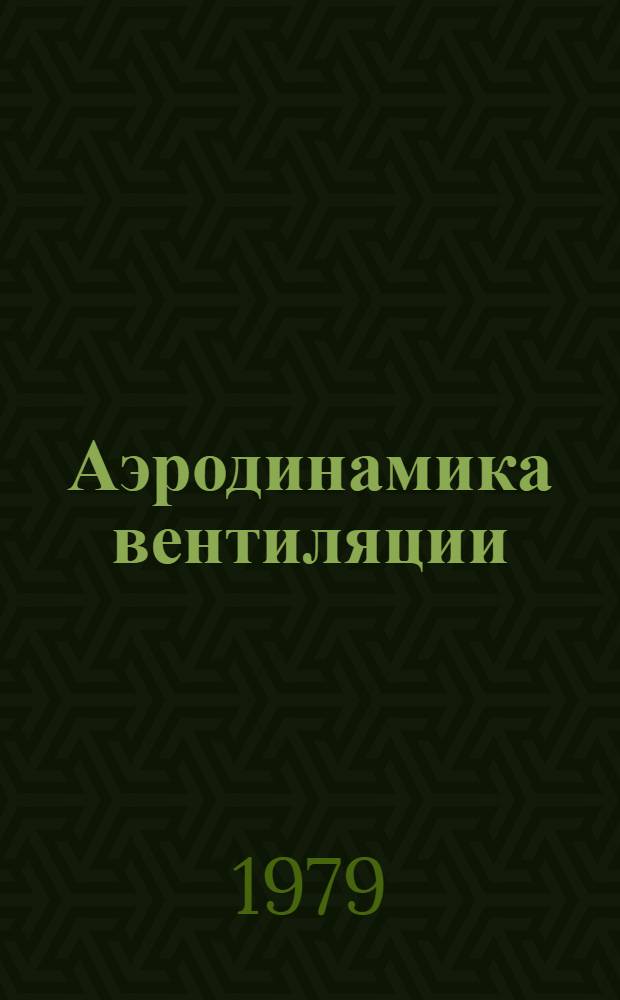 Аэродинамика вентиляции

1979